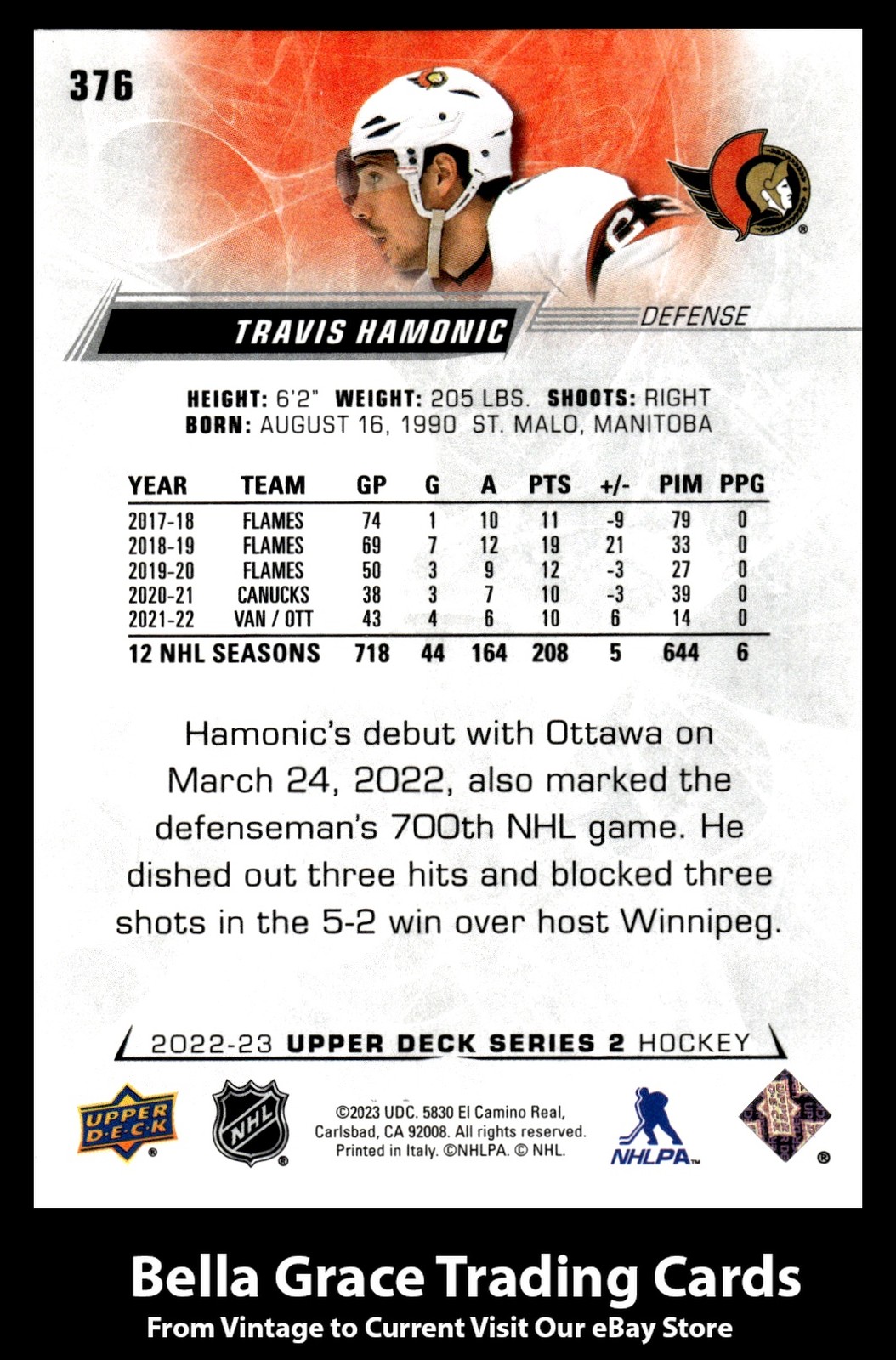 376

TRAVIS HAMONIC

DEFENSE

HEIGHT: 6'2" WEIGHT: 205 LBS. SHOOTS: RIGHT
BORN: AUGUST 16, 1990 ST. MALO, MANITOBA

| YEAR | TEAM | GP | G | A | PTS | +/- | PIM | PPG |
|---|---|---|---|---|---|---|---|---|
| 2017-18 | FLAMES | 74 | 1 | 10 | 11 | -9 | 79 | 0 |
| 2018-19 | FLAMES | 69 | 7 | 12 | 19 | 21 | 33 | 0 |
| 2019-20 | FLAMES | 50 | 3 | 9 | 12 | -3 | 27 | 0 |
| 2020-21 | CANUCKS | 38 | 3 | 7 | 10 | -3 | 39 | 0 |
| 2021-22 | VAN / OTT | 43 | 4 | 6 | 10 | 6 | 14 | 0 |
| 12 NHL SEASONS | | 718 | 44 | 164 | 208 | 5 | 644 | 6 |

Hamonic's debut with Ottawa on March 24, 2022, also marked the defenseman's 700th NHL game. He dished out three hits and blocked three shots in the 5-2 win over host Winnipeg.

2022-23 UPPER DECK SERIES 2 HOCKEY

UPPER DECK

NHL

©2023 UDC. 5830 El Camino Real,
Carlsbad, CA 92008. All rights reserved.
Printed in Italy. ©NHLPA. © NHL.

NHLPA

Bella Grace Trading Cards
From Vintage to Current Visit Our eBay Store